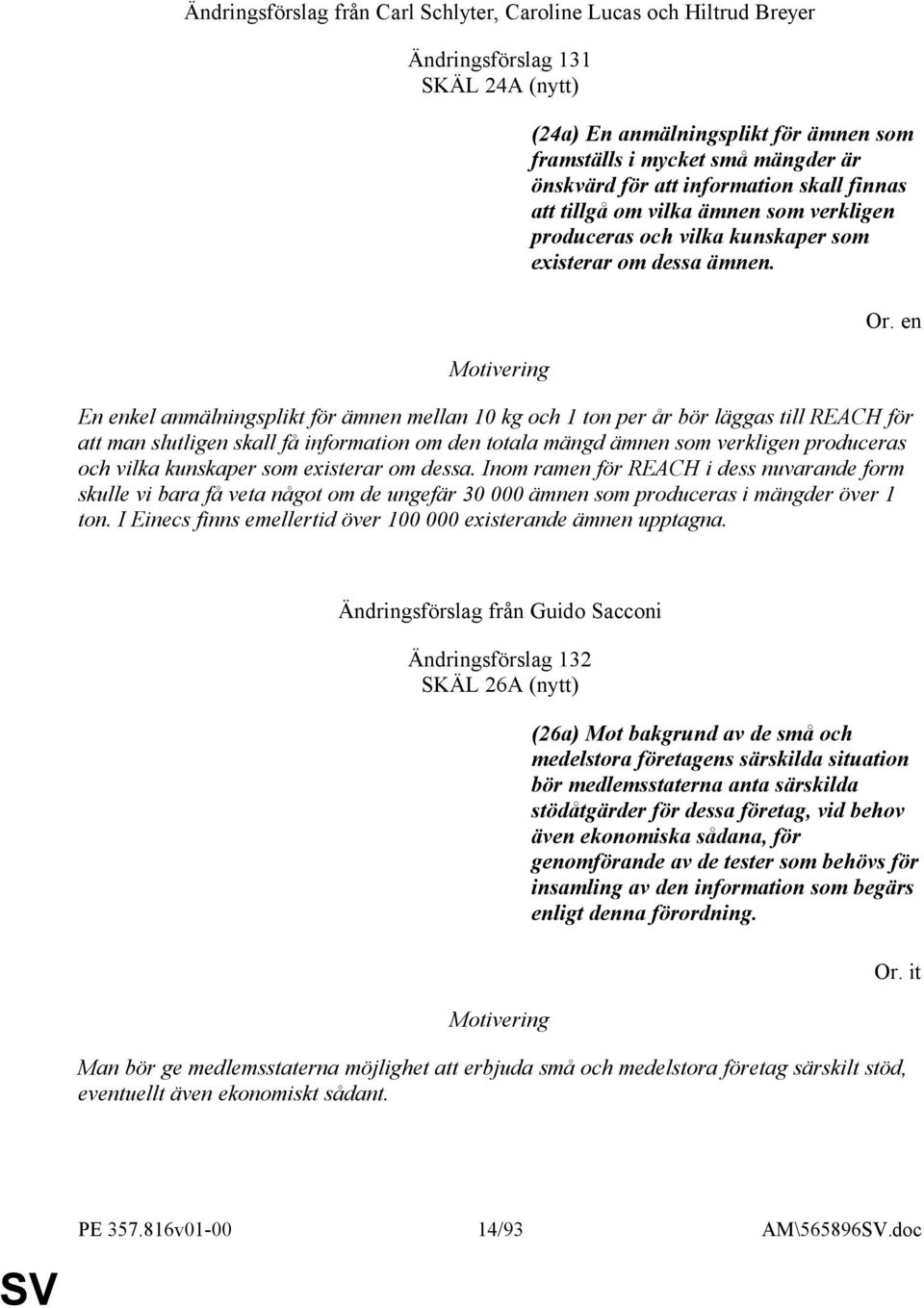 Ändringsförslag från Carl Schlyter, Caroline Lucas och Hiltrud Breyer

Ändringsförslag 131
SKÄL 24A (nytt)

(24a) En anmälningsplikt för ämnen som framställs i mycket små mängder är önskvärd för att information skall finnas att tillgå om vilka ämnen som verkligen produceras och vilka kunskaper som existerar om dessa ämnen.

Or. en

Motivering

En enkel anmälningsplikt för ämnen mellan 10 kg och 1 ton per år bör läggas till REACH för att man slutligen skall få information om den totala mängd ämnen som verkligen produceras och vilka kunskaper som existerar om dessa. Inom ramen för REACH i dess nuvarande form skulle vi bara få veta något om de ungefär 30 000 ämnen som produceras i mängder över 1 ton. I Einecs finns emellertid över 100 000 existerande ämnen upptagna.

Ändringsförslag från Guido Sacconi

Ändringsförslag 132
SKÄL 26A (nytt)

(26a) Mot bakgrund av de små och medelstora företagens särskilda situation bör medlemsstaterna anta särskilda stödåtgärder för dessa företag, vid behov även ekonomiska sådana, för genomförande av de tester som behövs för insamling av den information som begärs enligt denna förordning.

Or. it

Motivering

Man bör ge medlemsstaterna möjlighet att erbjuda små och medelstora företag särskilt stöd, eventuellt även ekonomiskt sådant.

PE 357.816v01-00 14/93 AM\565896SV.doc

SV